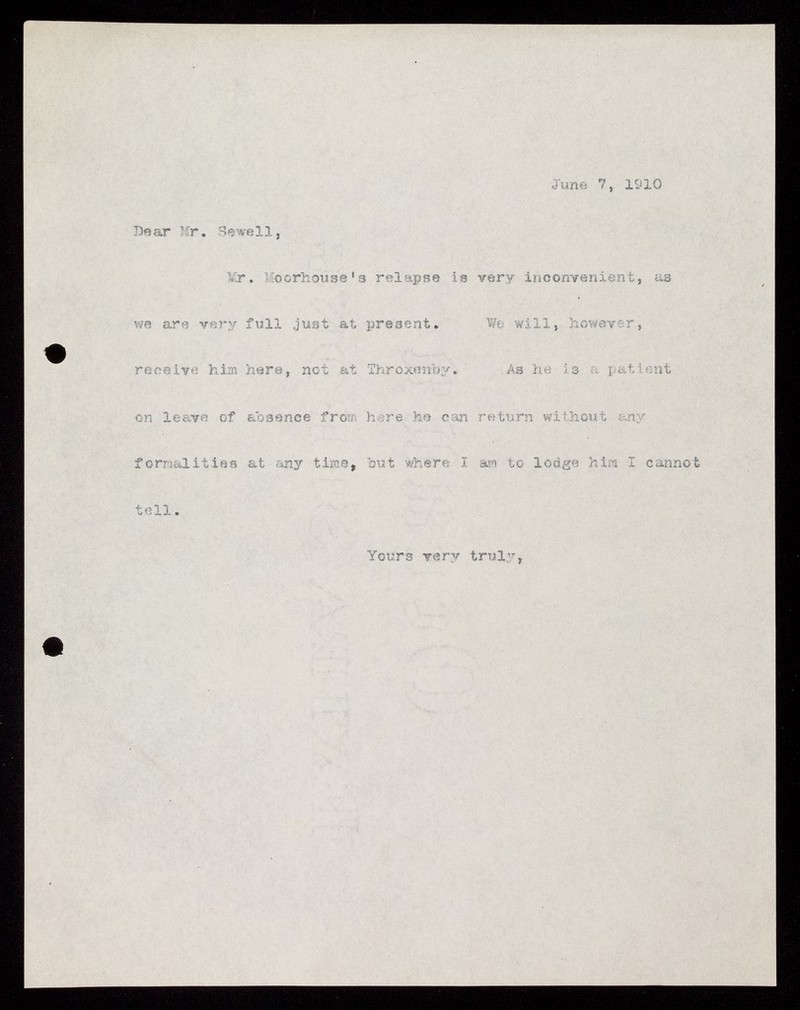 June 7, 1910

Dear Mr. Sewell,

Mr. Moorhouse's relapse is very inconvenient, as we are very full just at present. We will, however, receive him here, not at Throxenby. As he is a patient on leave of absence from here he can return without any formalities at any time, but where I am to lodge him I cannot tell.

Yours very truly,